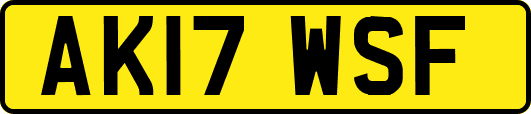 AK17 WSF